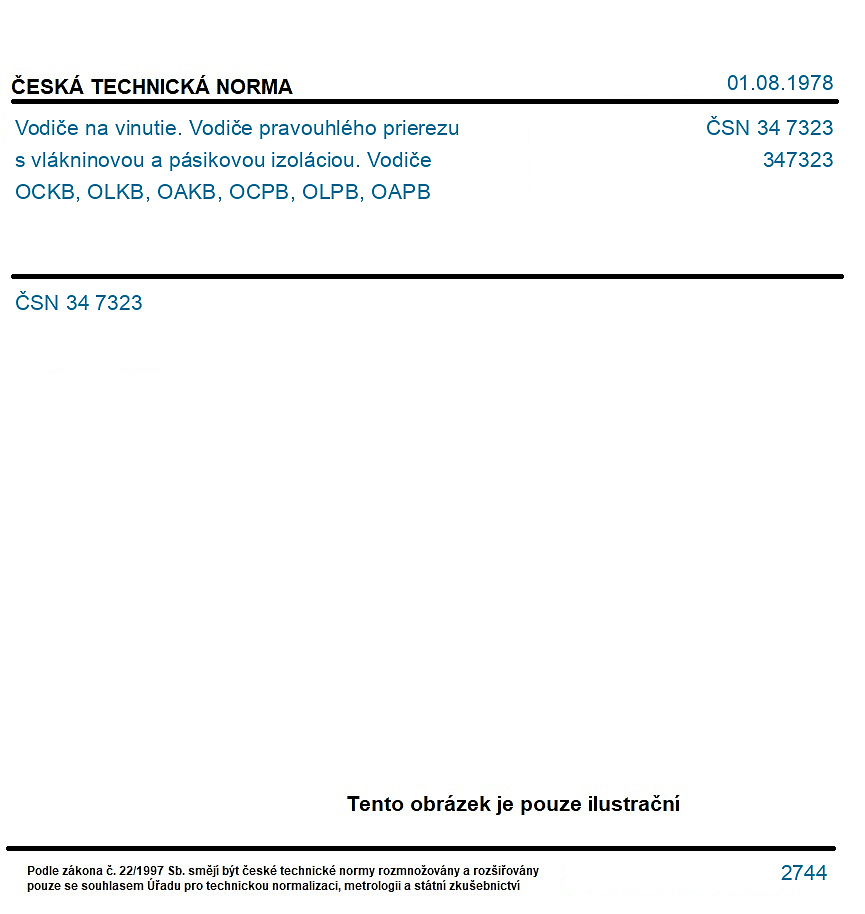 ČESKÁ TECHNICKÁ NORMA

01.08.1978

Vodiče na vinutie. Vodiče pravouhlého prierezu s vlákninovou a pásikovou izoláciou. Vodiče OCKB, OLKB, OAKB, OCPB, OLPB, OAPB

ČSN 34 7323
347323

ČSN 34 7323

Tento obrázek je pouze ilustrační

Podle zákona č. 22/1997 Sb. smějí být české technické normy rozmnožovány a rozšiřovány pouze se souhlasem Úřadu pro technickou normalizaci, metrologii a státní zkušebnictví

2744